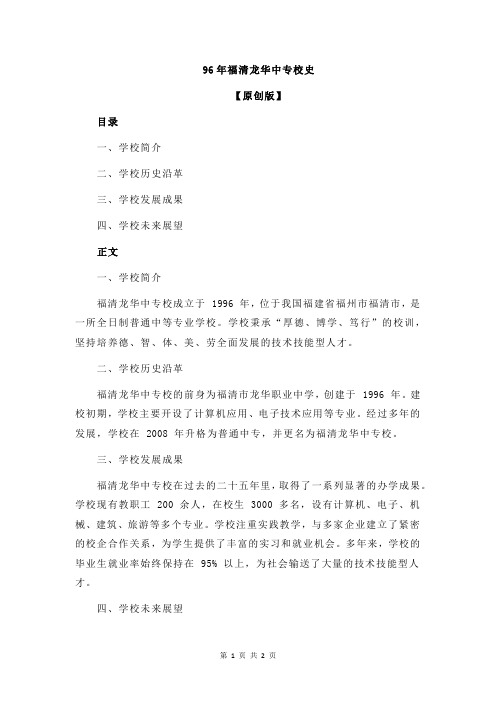 96 年福清龙华中专校史

【原创版】

目录

一、学校简介

二、学校历史沿革

三、学校发展成果

四、学校未来展望

正文

一、学校简介

福清龙华中专校成立于 1996 年，位于我国福建省福州市福清市，是一所全日制普通中等专业学校。学校秉承“厚德、博学、笃行”的校训，坚持培养德、智、体、美、劳全面发展的技术技能型人才。

二、学校历史沿革

福清龙华中专校的前身为福清市龙华职业中学，创建于 1996 年。建校初期，学校主要开设了计算机应用、电子技术应用等专业。经过多年的发展，学校在 2008 年升格为普通中专，并更名为福清龙华中专校。

三、学校发展成果

福清龙华中专校在过去的二十五年里，取得了一系列显著的办学成果。学校现有教职工 200 余人，在校生 3000 多名，设有计算机、电子、机械、建筑、旅游等多个专业。学校注重实践教学，与多家企业建立了紧密的校企合作关系，为学生提供了丰富的实习和就业机会。多年来，学校的毕业生就业率始终保持在 95% 以上，为社会输送了大量的技术技能型人才。

四、学校未来展望

第 1 页 共 2 页